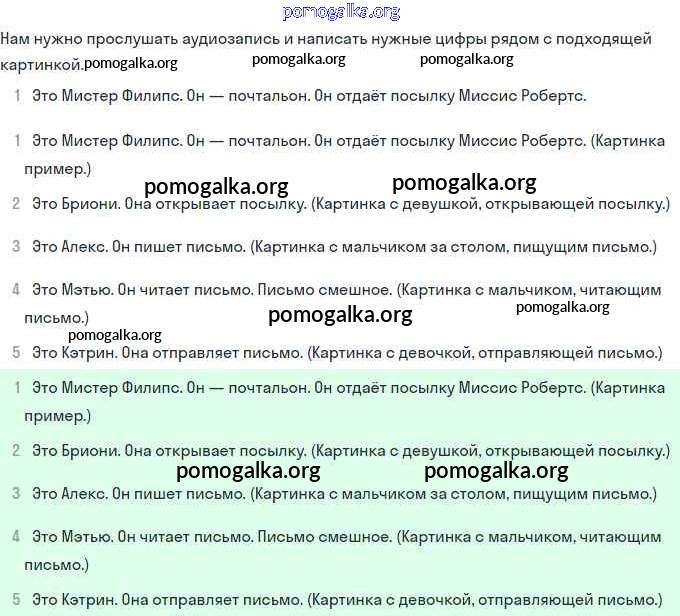 pomogalka.org

Нам нужно прослушать аудиозапись и написать нужные цифры рядом с подходящей картинкой.pomogalka.org pomogalka.org pomogalka.org

1 Это Мистер Филипс. Он — почтальон. Он отдаёт посылку Миссис Робертс.

1 Это Мистер Филипс. Он — почтальон. Он отдаёт посылку Миссис Робертс. (Картинка пример.)

pomogalka.org pomogalka.org

2 Это Бриони. Она открывает посылку. (Картинка с девушкой, открывающей посылку.)

3 Это Алекс. Он пишет письмо. (Картинка с мальчиком за столом, пищущим письмо.)

4 Это Мэтью. Он читает письмо. Письмо смешное. (Картинка с мальчиком, читающим письмо.)

pomogalka.org pomogalka.org pomogalka.org

5 Это Кэтрин. Она отправляет письмо. (Картинка с девочкой, отправляющей письмо.)

1 Это Мистер Филипс. Он — почтальон. Он отдаёт посылку Миссис Робертс. (Картинка пример.)

2 Это Бриони. Она открывает посылку. (Картинка с девушкой, открывающей посылку.)

pomogalka.org pomogalka.org

3 Это Алекс. Он пишет письмо. (Картинка с мальчиком за столом, пищущим письмо.)

4 Это Мэтью. Он читает письмо. Письмо смешное. (Картинка с мальчиком, читающим письмо.)

5 Это Кэтрин. Она отправляет письмо. (Картинка с девочкой, отправляющей письмо.)